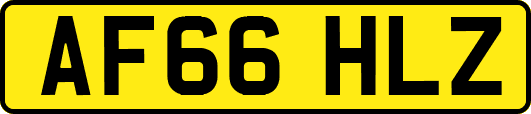 AF66 HLZ